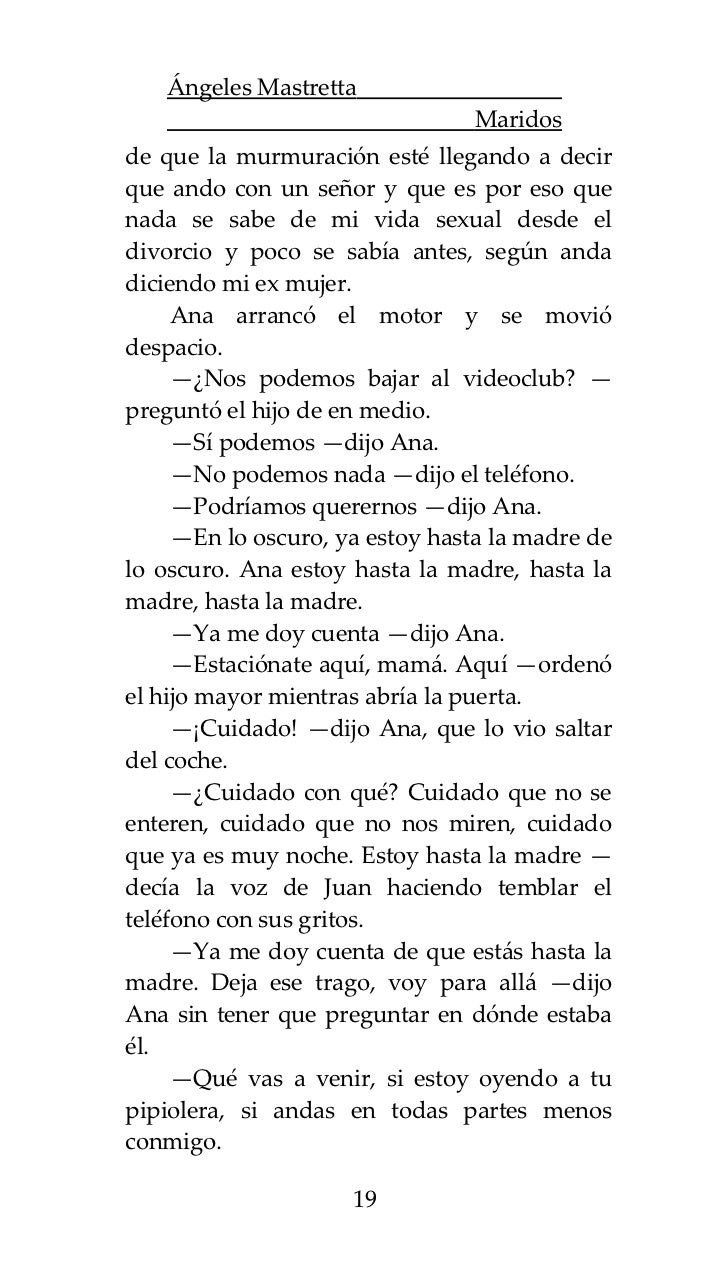 Ángeles Mastretta

Maridos

de que la murmuración esté llegando a decir que ando con un señor y que es por eso que nada se sabe de mi vida sexual desde el divorcio y poco se sabía antes, según anda diciendo mi ex mujer.

Ana arrancó el motor y se movió despacio.

—¿Nos podemos bajar al videoclub? —preguntó el hijo de en medio.

—Sí podemos —dijo Ana.

—No podemos nada —dijo el teléfono.

—Podríamos querernos —dijo Ana.

—En lo oscuro, ya estoy hasta la madre de lo oscuro. Ana estoy hasta la madre, hasta la madre, hasta la madre.

—Ya me doy cuenta —dijo Ana.

—Estaciónate aquí, mamá. Aquí —ordenó el hijo mayor mientras abría la puerta.

—¡Cuidado! —dijo Ana, que lo vio saltar del coche.

—¿Cuidado con qué? Cuidado que no se enteren, cuidado que no nos miren, cuidado que ya es muy noche. Estoy hasta la madre —decía la voz de Juan haciendo temblar el teléfono con sus gritos.

—Ya me doy cuenta de que estás hasta la madre. Deja ese trago, voy para allá —dijo Ana sin tener que preguntar en dónde estaba él.

—Qué vas a venir, si estoy oyendo a tu pipiolera, si andas en todas partes menos conmigo.

19